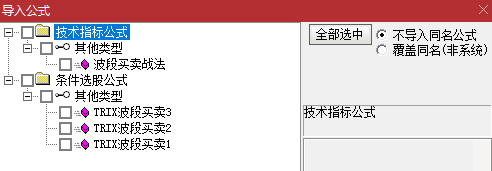 导入公式

技术指标公式
其他类型
波段买卖战法
条件选股公式
其他类型
TRIX波段买卖3
TRIX波段买卖2
TRIX波段买卖1

全部选中
不导入同名公式
覆盖同名(非系统)

技术指标公式